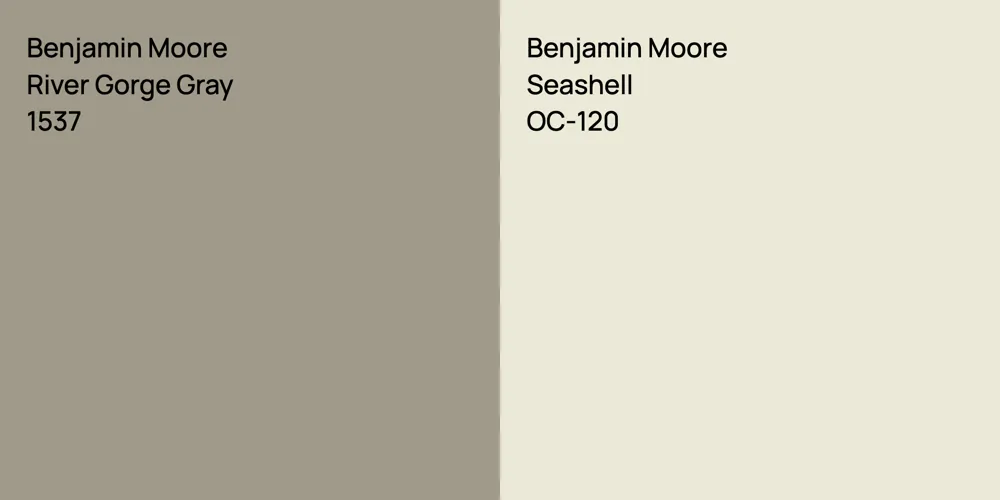 Benjamin Moore
River Gorge Gray
1537

Benjamin Moore
Seashell
OC-120